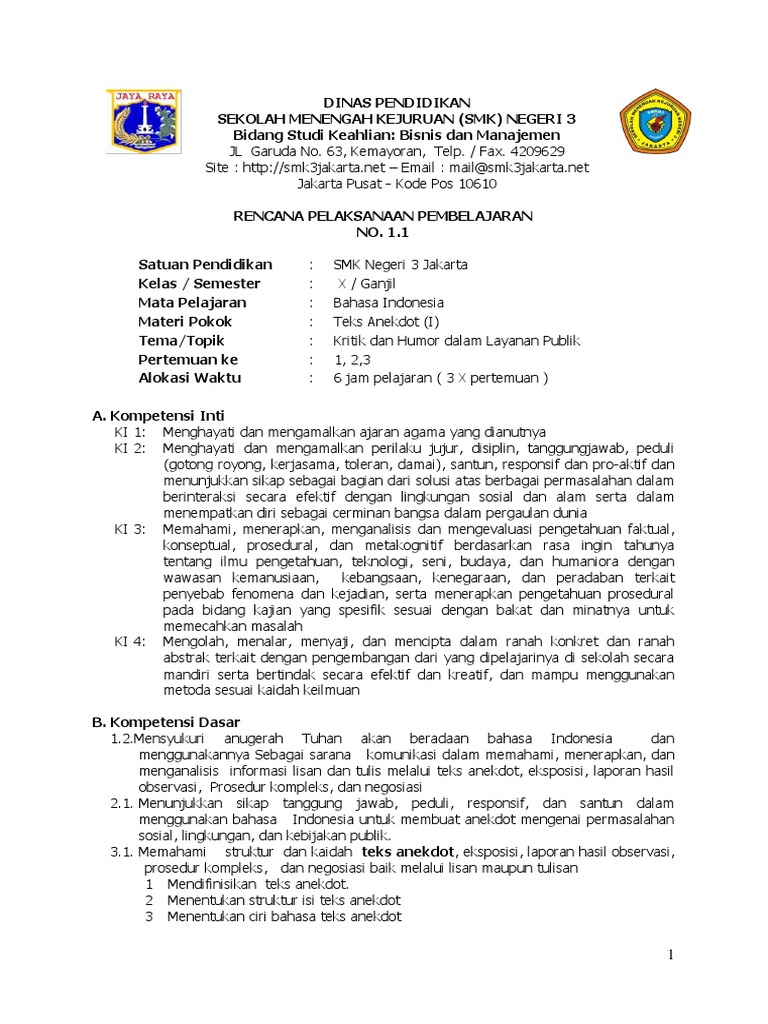 JAYA RAYA

DINAS PENDIDIKAN
SEKOLAH MENENGAH KEJURUAN (SMK) NEGERI 3
Bidang Studi Keahlian: Bisnis dan Manajemen
JL Garuda No. 63, Kemayoran, Telp. / Fax. 4209629
Site : http://smk3jakarta.net – Email : mail@smk3jakarta.net
Jakarta Pusat – Kode Pos 10610

RENCANA PELAKSANAAN PEMBELAJARAN
NO. 1.1

Satuan Pendidikan : SMK Negeri 3 Jakarta
Kelas / Semester : X / Ganjil
Mata Pelajaran : Bahasa Indonesia
Materi Pokok : Teks Anekdot (I)
Tema/Topik : Kritik dan Humor dalam Layanan Publik
Pertemuan ke : 1, 2,3
Alokasi Waktu : 6 jam pelajaran ( 3 X pertemuan )

A. Kompetensi Inti
KI 1: Menghayati dan mengamalkan ajaran agama yang dianutnya
KI 2: Menghayati dan mengamalkan perilaku jujur, disiplin, tanggungjawab, peduli (gotong royong, kerjasama, toleran, damai), santun, responsif dan pro-aktif dan menunjukkan sikap sebagai bagian dari solusi atas berbagai permasalahan dalam berinteraksi secara efektif dengan lingkungan sosial dan alam serta dalam menempatkan diri sebagai cerminan bangsa dalam pergaulan dunia
KI 3: Memahami, menerapkan, menganalisis dan mengevaluasi pengetahuan faktual, konseptual, prosedural, dan metakognitif berdasarkan rasa ingin tahunya tentang ilmu pengetahuan, teknologi, seni, budaya, dan humaniora dengan wawasan kemanusiaan, kebangsaan, kenegaraan, dan peradaban terkait penyebab fenomena dan kejadian, serta menerapkan pengetahuan prosedural pada bidang kajian yang spesifik sesuai dengan bakat dan minatnya untuk memecahkan masalah
KI 4: Mengolah, menalar, menyaji, dan mencipta dalam ranah konkret dan ranah abstrak terkait dengan pengembangan dari yang dipelajarinya di sekolah secara mandiri serta bertindak secara efektif dan kreatif, dan mampu menggunakan metoda sesuai kaidah keilmuan

B. Kompetensi Dasar
1.2.Mensyukuri anugerah Tuhan akan beradaan bahasa Indonesia dan menggunakannya Sebagai sarana komunikasi dalam memahami, menerapkan, dan menganalisis informasi lisan dan tulis melalui teks anekdot, eksposisi, laporan hasil observasi, Prosedur kompleks, dan negosiasi
2.1. Menunjukkan sikap tanggung jawab, peduli, responsif, dan santun dalam menggunakan bahasa Indonesia untuk membuat anekdot mengenai permasalahan sosial, lingkungan, dan kebijakan publik.
3.1. Memahami struktur dan kaidah teks anekdot, eksposisi, laporan hasil observasi, prosedur kompleks, dan negosiasi baik melalui lisan maupun tulisan
1 Mendifinisikan teks anekdot.
2 Menentukan struktur isi teks anekdot
3 Menentukan ciri bahasa teks anekdot

1